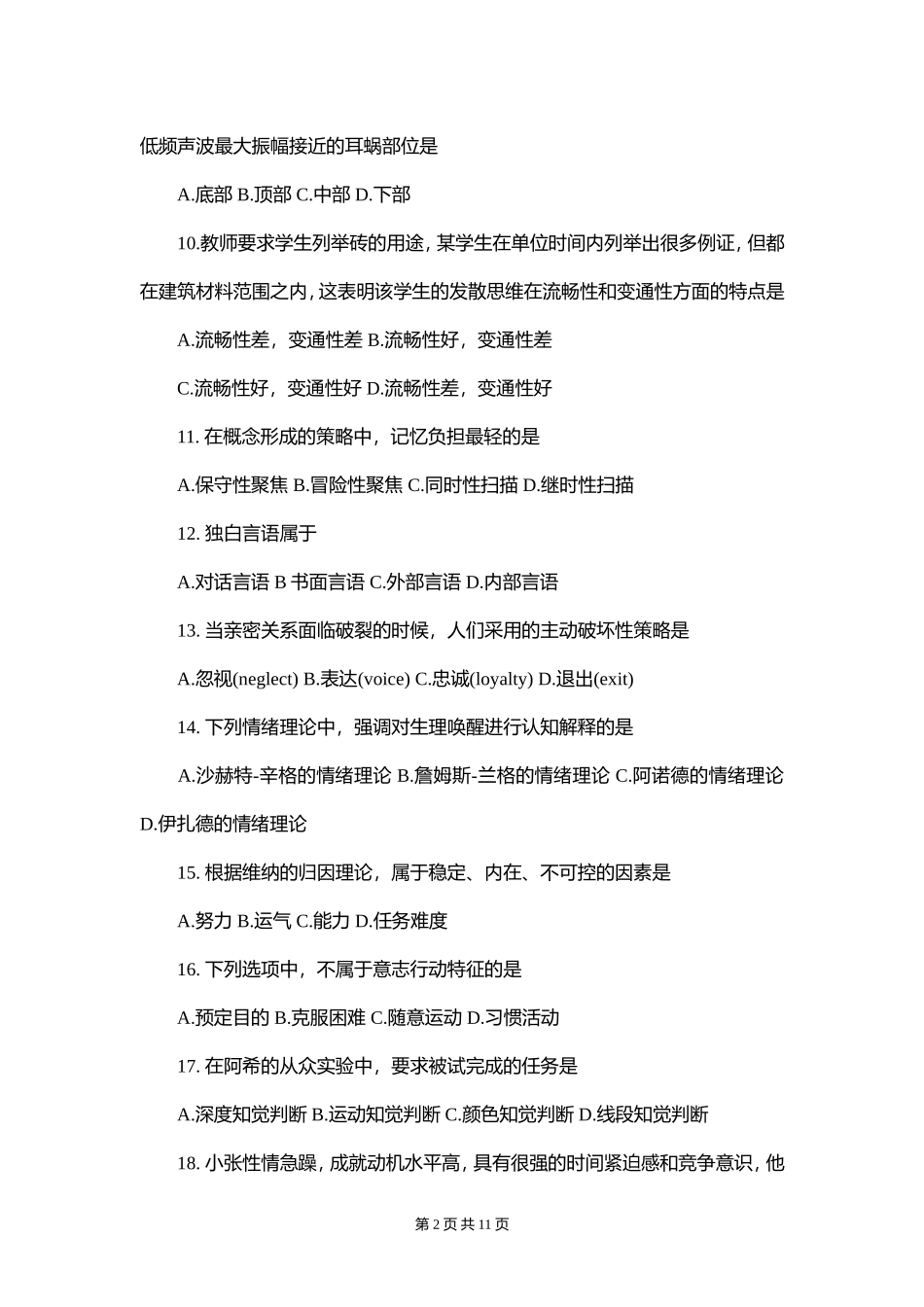 低频声波最大振幅接近的耳蜗部位是

A.底部 B.顶部 C.中部 D.下部

10.教师要求学生列举砖的用途，某学生在单位时间内列举出很多例证，但都在建筑材料范围之内，这表明该学生的发散思维在流畅性和变通性方面的特点是

A.流畅性差，变通性差 B.流畅性好，变通性差

C.流畅性好，变通性好 D.流畅性差，变通性好

11. 在概念形成的策略中，记忆负担最轻的是

A.保守性聚焦 B.冒险性聚焦 C.同时性扫描 D.继时性扫描

12. 独白言语属于

A.对话言语 B 书面言语 C.外部言语 D.内部言语

13. 当亲密关系面临破裂的时候，人们采用的主动破坏性策略是

A.忽视(neglect) B.表达(voice) C.忠诚(loyalty) D.退出(exit)

14. 下列情绪理论中，强调对生理唤醒进行认知解释的是

A.沙赫特-辛格的情绪理论 B.詹姆斯-兰格的情绪理论 C.阿诺德的情绪理论 D.伊扎德的情绪理论

15. 根据维纳的归因理论，属于稳定、内在、不可控的因素是

A.努力 B.运气 C.能力 D.任务难度

16. 下列选项中，不属于意志行动特征的是

A.预定目的 B.克服困难 C.随意运动 D.习惯活动

17. 在阿希的从众实验中，要求被试完成的任务是

A.深度知觉判断 B.运动知觉判断 C.颜色知觉判断 D.线段知觉判断

18. 小张性情急躁，成就动机水平高，具有很强的时间紧迫感和竞争意识，他

第 2 页 共 11 页